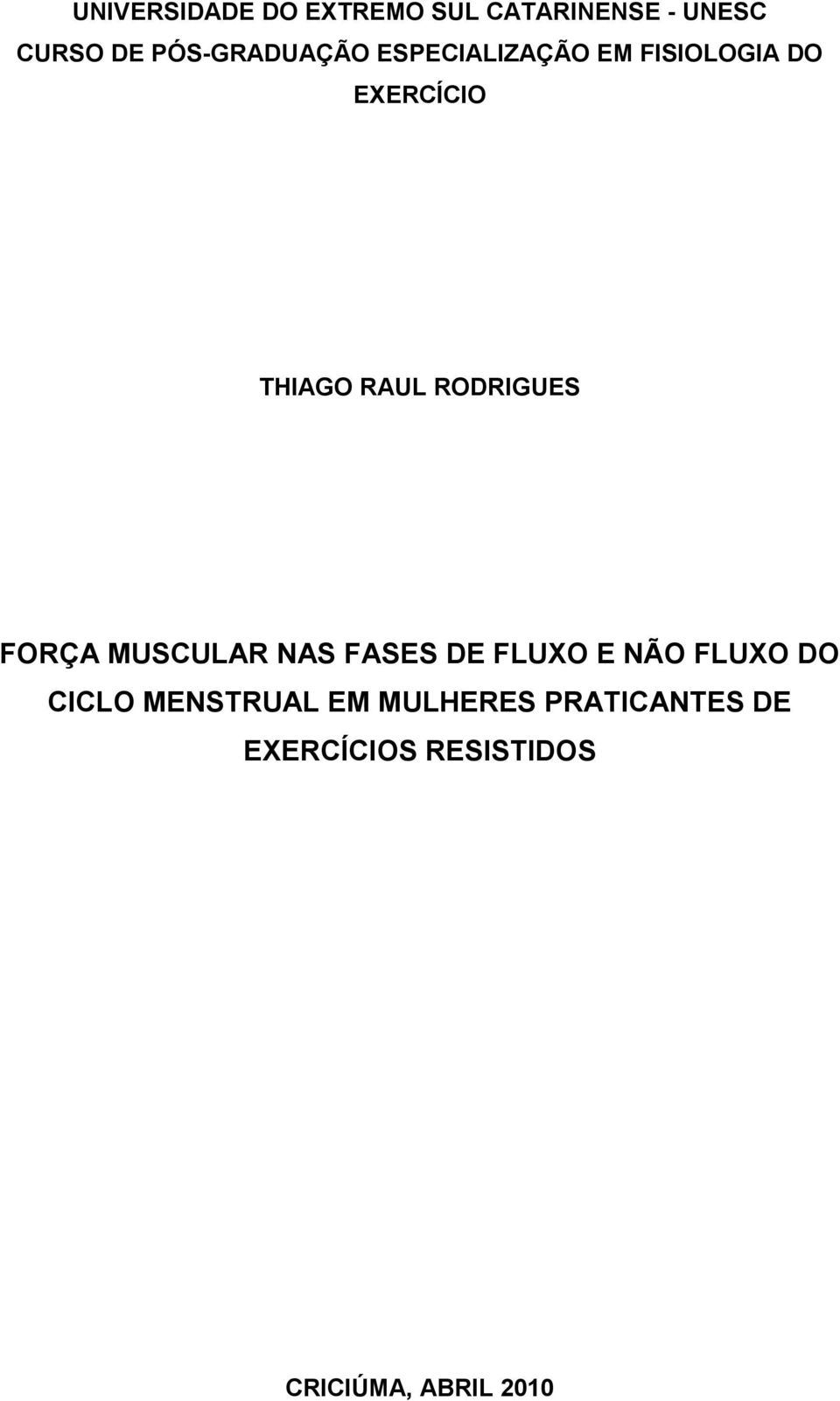 UNIVERSIDADE DO EXTREMO SUL CATARINENSE - UNESC
CURSO DE PÓS-GRADUAÇÃO ESPECIALIZAÇÃO EM FISIOLOGIA DO EXERCÍCIO

THIAGO RAUL RODRIGUES

FORÇA MUSCULAR NAS FASES DE FLUXO E NÃO FLUXO DO CICLO MENSTRUAL EM MULHERES PRATICANTES DE EXERCÍCIOS RESISTIDOS

CRICIÚMA, ABRIL 2010